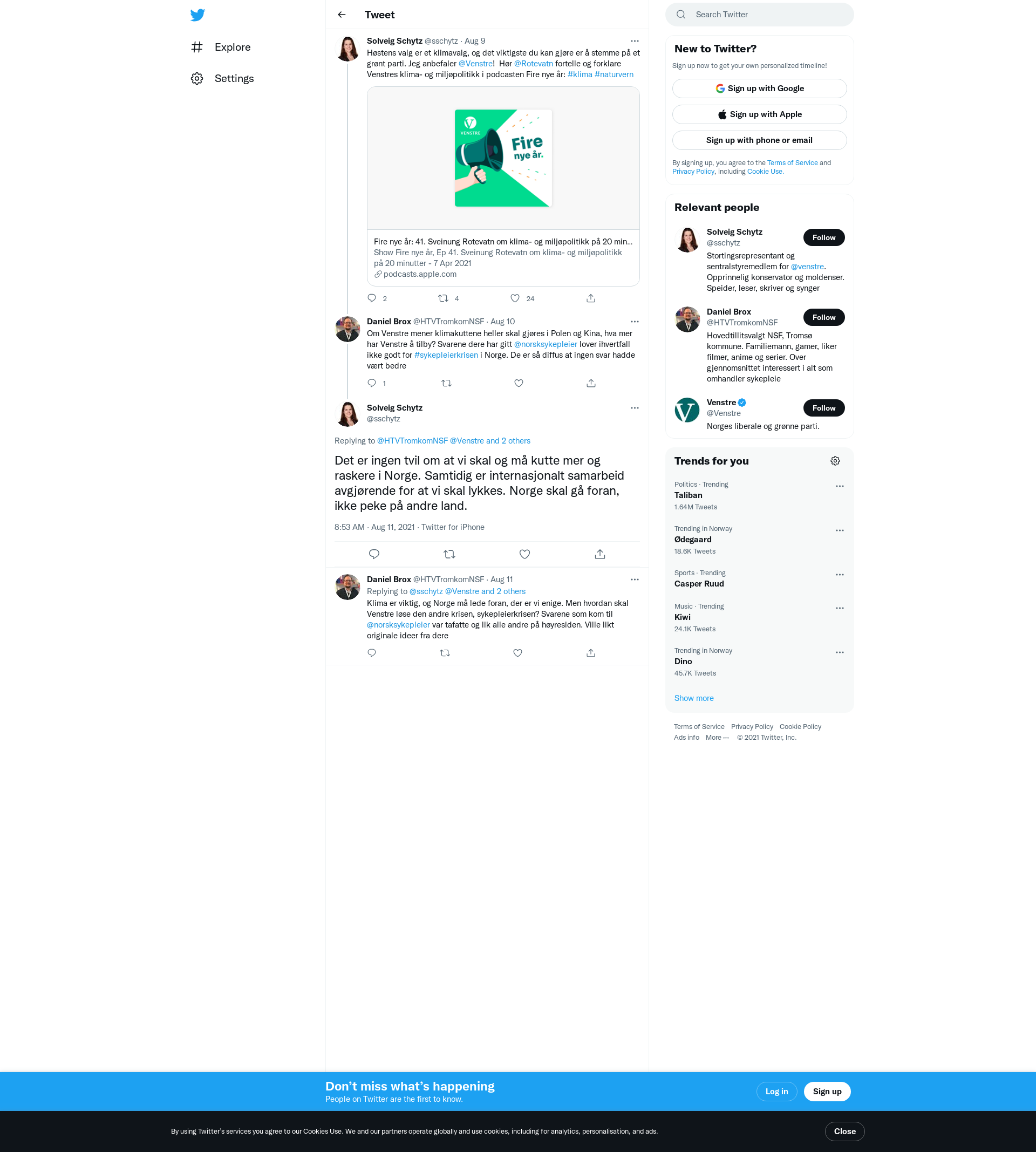 Explore

Settings

Tweet

Solveig Schytz @sschytz · Aug 9
Høstens valg er et klimavalg, og det viktigste du kan gjøre er å stemme på et grønt parti. Jeg anbefaler @Venstre! Hør @Rotevatn fortelle og forklare Venstres klima- og miljøpolitikk i podcasten Fire nye år: #klima #naturvern

VENSTRE
Fire nye år.

Fire nye år: 41. Sveinung Rotevatn om klima- og miljøpolitikk på 20 min...
Show Fire nye år, Ep 41. Sveinung Rotevatn om klima- og miljøpolitikk på 20 minutter - 7 Apr 2021
podcasts.apple.com

2 4 24

Daniel Brox @HTVTromkomNSF · Aug 10
Om Venstre mener klimakuttene heller skal gjøres i Polen og Kina, hva mer har Venstre å tilby? Svarene dere har gitt @norsksykepleier lover ihvertfall ikke godt for #sykepleierkrisen i Norge. De er så diffus at ingen svar hadde vært bedre

1

Solveig Schytz
@sschytz

Replying to @HTVTromkomNSF @Venstre and 2 others

Det er ingen tvil om at vi skal og må kutte mer og raskere i Norge. Samtidig er internasjonalt samarbeid avgjørende for at vi skal lykkes. Norge skal gå foran, ikke peke på andre land.

8:53 AM · Aug 11, 2021 · Twitter for iPhone

Daniel Brox @HTVTromkomNSF · Aug 11
Replying to @sschytz @Venstre and 2 others
Klima er viktig, og Norge må lede foran, der er vi enige. Men hvordan skal Venstre løse den andre krisen, sykepleierkrisen? Svarene som kom til @norsksykepleier var tafatte og lik alle andre på høyresiden. Ville likt originale ideer fra dere

Search Twitter

New to Twitter?
Sign up now to get your own personalized timeline!
Sign up with Google
Sign up with Apple
Sign up with phone or email
By signing up, you agree to the Terms of Service and Privacy Policy, including Cookie Use.

Relevant people
Solveig Schytz
@sschytz
Follow
Stortingsrepresentant og sentralstyremedlem for @venstre. Opprinnelig konservator og moldenser. Speider, leser, skriver og synger

Daniel Brox
@HTVTromkomNSF
Follow
Hovedtillitsvalgt NSF, Tromsø kommune. Familiemann, gamer, liker filmer, anime og serier. Over gjennomsnittet interessert i alt som omhandler sykepleie

Venstre
@Venstre
Follow
Norges liberale og grønne parti.

Trends for you
Politics · Trending
Taliban
1.64M Tweets
Trending in Norway
Ødegaard
18.6K Tweets
Sports · Trending
Casper Ruud
Music · Trending
Kiwi
24.1K Tweets
Trending in Norway
Dino
45.7K Tweets
Show more

Terms of Service Privacy Policy Cookie Policy
Ads info More ··· © 2021 Twitter, Inc.

Don’t miss what’s happening
People on Twitter are the first to know.
Log in
Sign up

By using Twitter’s services you agree to our Cookies Use. We and our partners operate globally and use cookies, including for analytics, personalisation, and ads.
Close